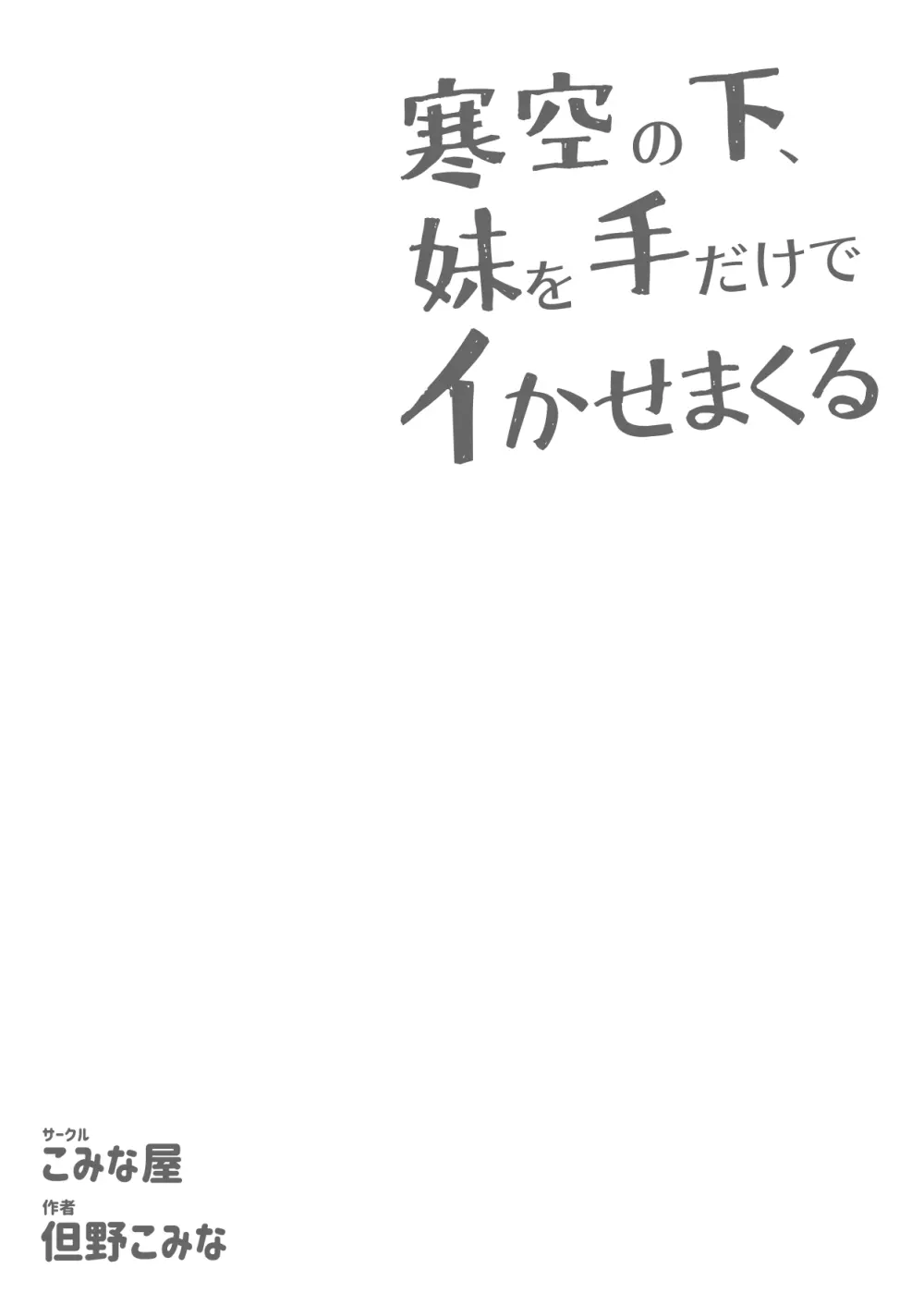 寒空の下、
妹を手だけで
イかせまくる

サークル
こみな屋

作者
但野こみな